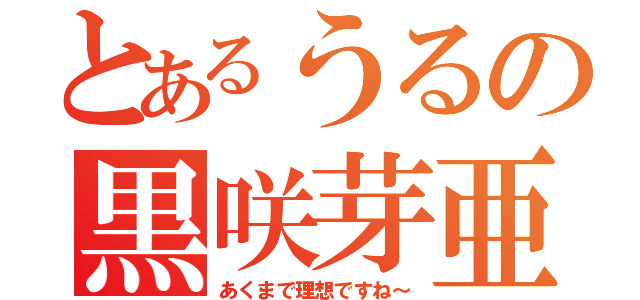 とあるうるの
黒咲芽亜
あくまで理想ですね～